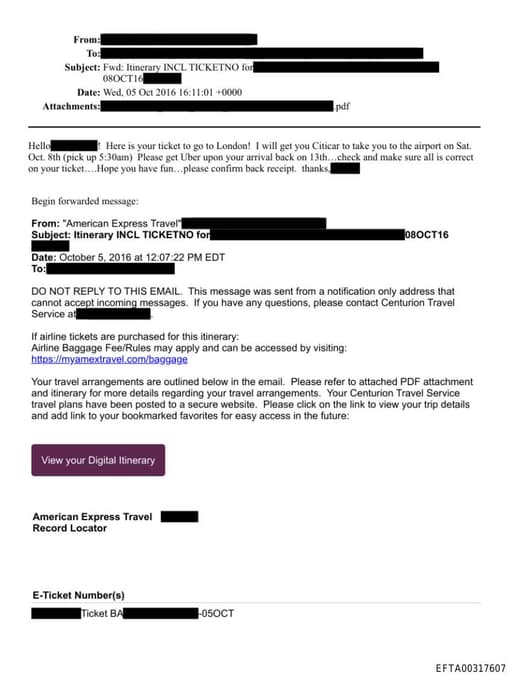 From:
To:
Subject: Fwd: Itinerary INCL TICKETNO for 08OCT16
Date: Wed, 05 Oct 2016 16:11:01 +0000
Attachments: .pdf

Hello ! Here is your ticket to go to London! I will get you Citicar to take you to the airport on Sat. Oct. 8th (pick up 5:30am) Please get Uber upon your arrival back on 13th…check and make sure all is correct on your ticket….Hope you have fun…please confirm back receipt. thanks,

Begin forwarded message:

From: "American Express Travel"
Subject: Itinerary INCL TICKETNO for 08OCT16
Date: October 5, 2016 at 12:07:22 PM EDT
To:

DO NOT REPLY TO THIS EMAIL. This message was sent from a notification only address that cannot accept incoming messages. If you have any questions, please contact Centurion Travel Service at .

If airline tickets are purchased for this itinerary:
Airline Baggage Fee/Rules may apply and can be accessed by visiting:
https://myamextravel.com/baggage

Your travel arrangements are outlined below in the email. Please refer to attached PDF attachment and itinerary for more details regarding your travel arrangements. Your Centurion Travel Service travel plans have been posted to a secure website. Please click on the link to view your trip details and add link to your bookmarked favorites for easy access in the future:

View your Digital Itinerary

American Express Travel
Record Locator

E-Ticket Number(s)

Ticket BA -05OCT

EFTA00317607